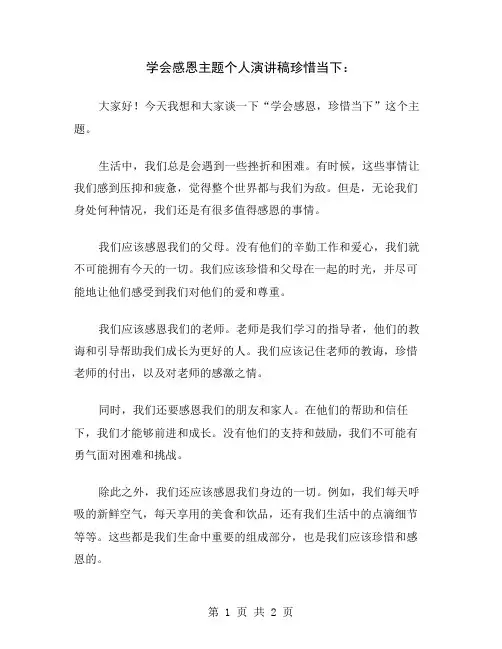 学会感恩主题个人演讲稿珍惜当下：

大家好！今天我想和大家谈一下“学会感恩，珍惜当下”这个主题。

生活中，我们总是会遇到一些挫折和困难。有时候，这些事情让我们感到压抑和疲惫，觉得整个世界都与我们为敌。但是，无论我们身处何种情况，我们还是有很多值得感恩的事情。

我们应该感恩我们的父母。没有他们的辛勤工作和爱心，我们就不可能拥有今天的一切。我们应该珍惜和父母在一起的时光，并尽可能地让他们感受到我们对他们的爱和尊重。

我们应该感恩我们的老师。老师是我们学习的指导者，他们的教诲和引导帮助我们成长为更好的人。我们应该记住老师的教诲，珍惜老师的付出，以及对老师的感激之情。

同时，我们还要感恩我们的朋友和家人。在他们的帮助和信任下，我们才能够前进和成长。没有他们的支持和鼓励，我们不可能有勇气面对困难和挑战。

除此之外，我们还应该感恩我们身边的一切。例如，我们每天呼吸的新鲜空气，每天享用的美食和饮品，还有我们生活中的点滴细节等等。这些都是我们生命中重要的组成部分，也是我们应该珍惜和感恩的。

第 1 页 共 2 页